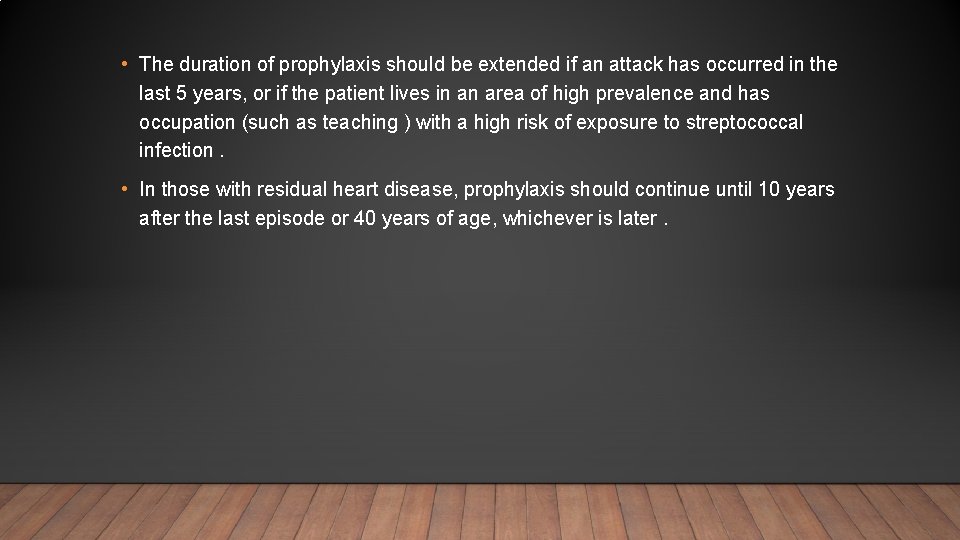 • The duration of prophylaxis should be extended if an attack has occurred in the last 5 years, or if the patient lives in an area of high prevalence and has occupation (such as teaching ) with a high risk of exposure to streptococcal infection .

• In those with residual heart disease, prophylaxis should continue until 10 years after the last episode or 40 years of age, whichever is later .